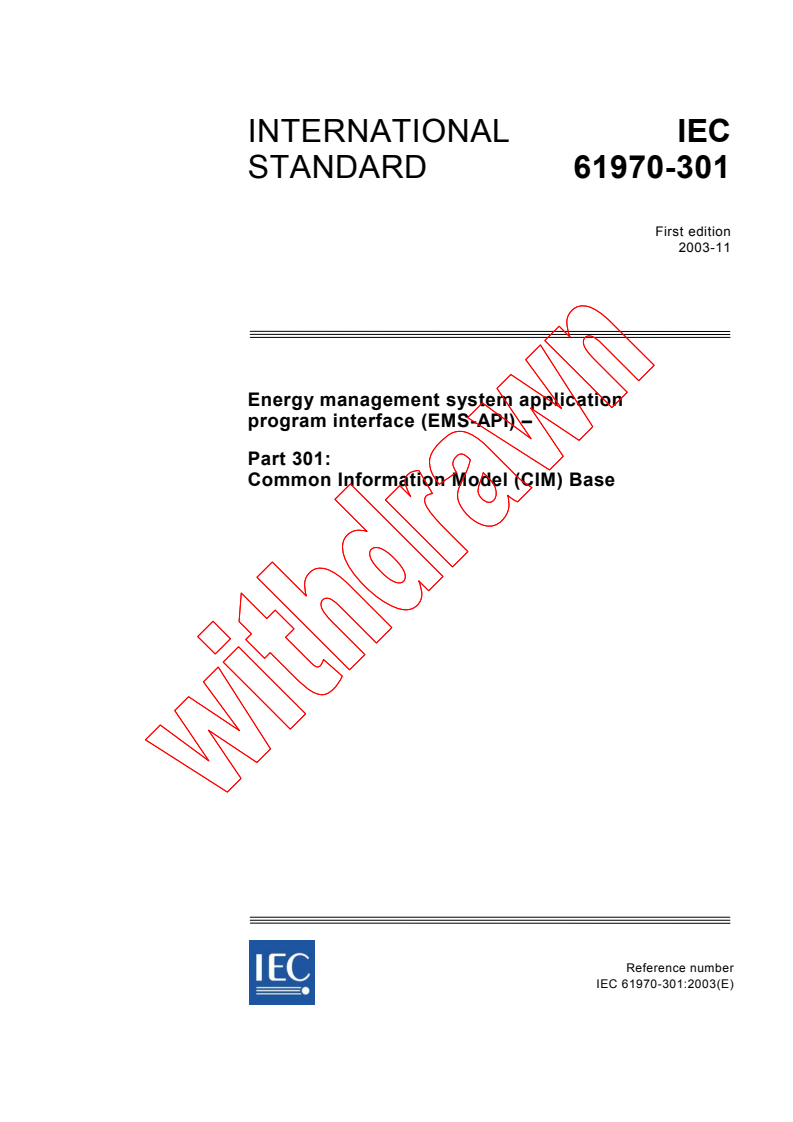 INTERNATIONAL STANDARD

IEC 61970-301

First edition
2003-11

Energy management system application program interface (EMS-API) –

Part 301:
Common Information Model (CIM) Base

withdrawn

IEC

Reference number
IEC 61970-301:2003(E)